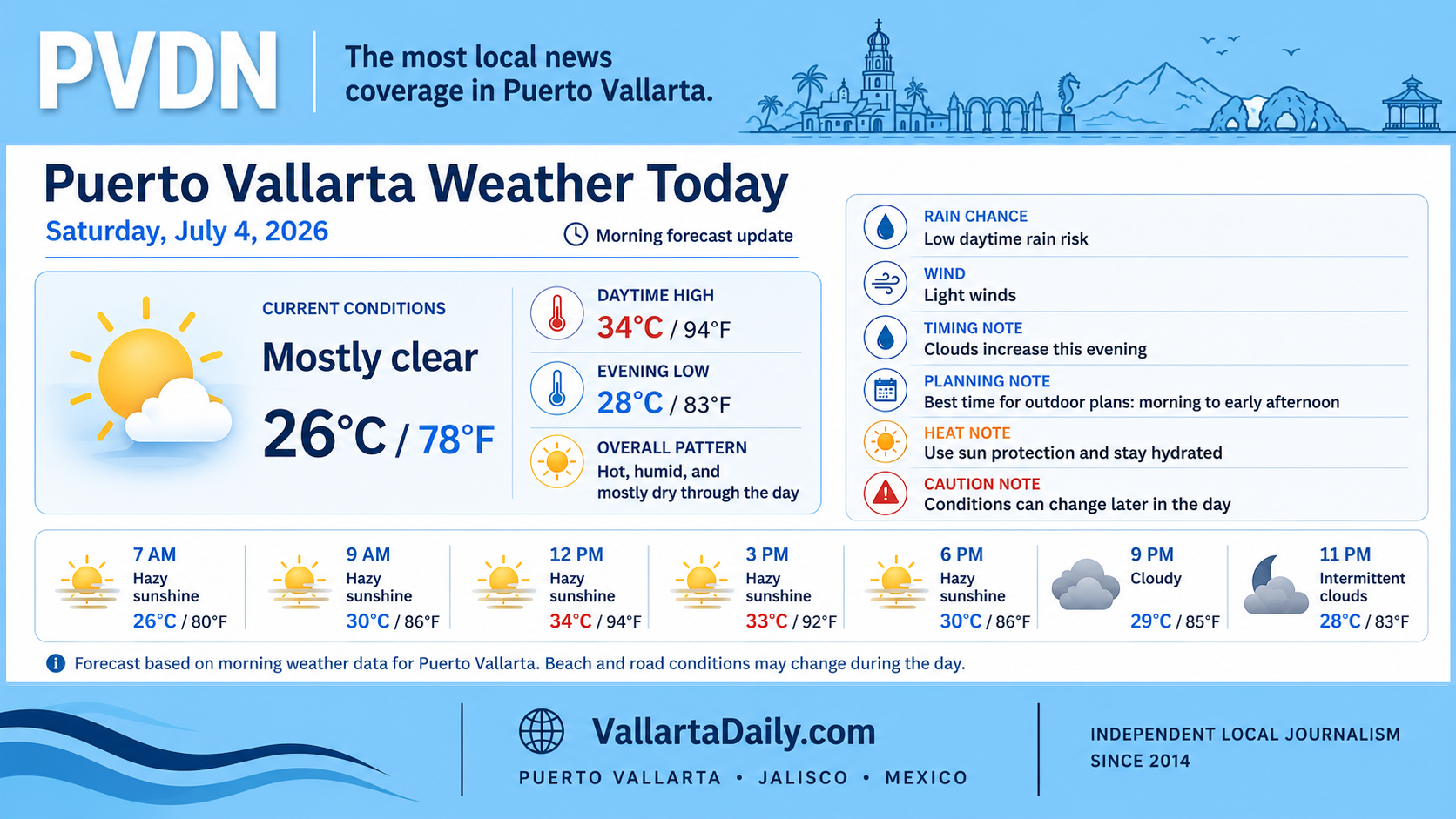 PVDN

The most local news coverage in Puerto Vallarta.

Puerto Vallarta Weather Today

Saturday, July 4, 2026

Morning forecast update

CURRENT CONDITIONS

Mostly clear

26°C / 78°F

DAYTIME HIGH
34°C / 94°F

EVENING LOW
28°C / 83°F

OVERALL PATTERN
Hot, humid, and mostly dry through the day

RAIN CHANCE
Low daytime rain risk

WIND
Light winds

TIMING NOTE
Clouds increase this evening

PLANNING NOTE
Best time for outdoor plans: morning to early afternoon

HEAT NOTE
Use sun protection and stay hydrated

CAUTION NOTE
Conditions can change later in the day

7 AM
Hazy sunshine
26°C / 80°F

9 AM
Hazy sunshine
30°C / 86°F

12 PM
Hazy sunshine
34°C / 94°F

3 PM
Hazy sunshine
33°C / 92°F

6 PM
Hazy sunshine
30°C / 86°F

9 PM
Cloudy
29°C / 85°F

11 PM
Intermittent clouds
28°C / 83°F

Forecast based on morning weather data for Puerto Vallarta. Beach and road conditions may change during the day.

VallartaDaily.com

PUERTO VALLARTA • JALISCO • MEXICO

INDEPENDENT LOCAL JOURNALISM SINCE 2014